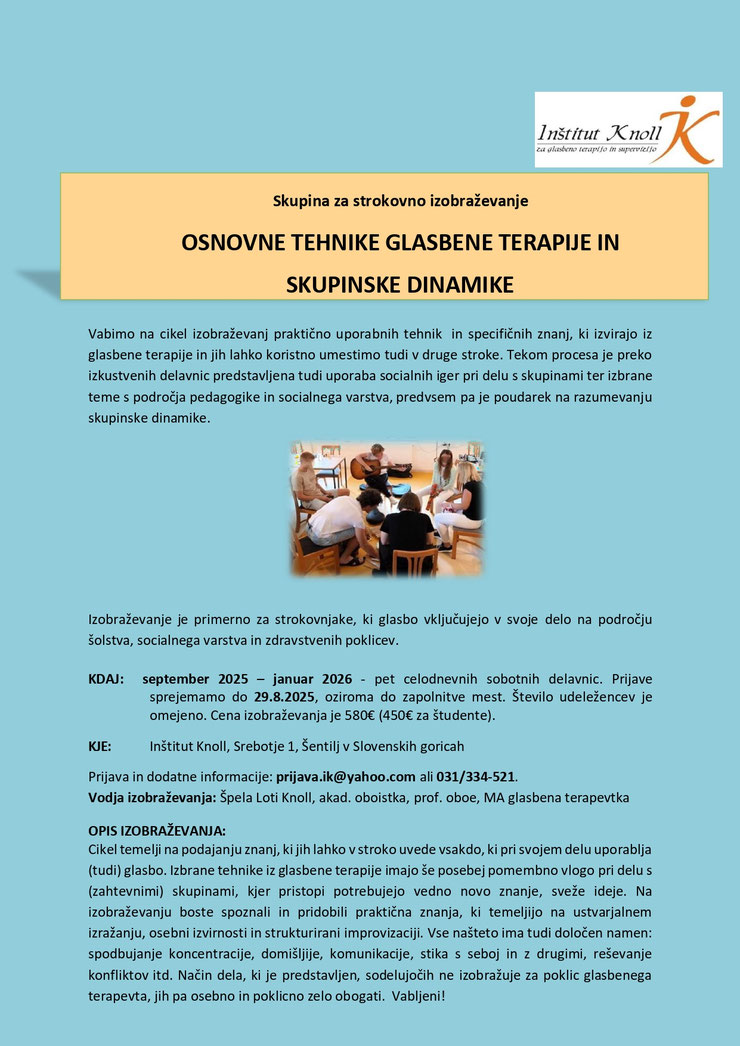 Inštitut Knoll
za glasbeno terapijo in supervizijo

Skupina za strokovno izobraževanje

OSNOVNE TEHNIKE GLASBENE TERAPIJE IN SKUPINSKE DINAMIKE

Vabimo na cikel izobraževanj praktično uporabnih tehnik in specifičnih znanj, ki izvirajo iz glasbene terapije in jih lahko koristno umestimo tudi v druge stroke. Tekom procesa je preko izkustvenih delavnic predstavljena tudi uporaba socialnih iger pri delu s skupinami ter izbrane teme s področja pedagogike in socialnega varstva, predvsem pa je poudarek na razumevanju skupinske dinamike.

Izobraževanje je primerno za strokovnjake, ki glasbo vključujejo v svoje delo na področju šolstva, socialnega varstva in zdravstvenih poklicev.

KDAJ: september 2025 – januar 2026 - pet celodnevnih sobotnih delavnic. Prijave sprejemamo do 29.8.2025, oziroma do zapolnitve mest. Število udeležencev je omejeno. Cena izobraževanja je 580€ (450€ za študente).

KJE: Inštitut Knoll, Srebotje 1, Šentilj v Slovenskih goricah

Prijava in dodatne informacije: prijava.ik@yahoo.com ali 031/334-521.
Vodja izobraževanja: Špela Loti Knoll, akad. oboistka, prof. oboe, MA glasbena terapevtka

OPIS IZOBRAŽEVANJA:
Cikel temelji na podajanju znanj, ki jih lahko v stroko uvede vsakdo, ki pri svojem delu uporablja (tudi) glasbo. Izbrane tehnike iz glasbene terapije imajo še posebej pomembno vlogo pri delu s (zahtevnimi) skupinami, kjer pristopi potrebujejo vedno novo znanje, sveže ideje. Na izobraževanju boste spoznali in pridobili praktična znanja, ki temeljijo na ustvarjalnem izražanju, osebni izvirnosti in strukturirani improvizaciji. Vse našteto ima tudi določen namen: spodbujanje koncentracije, domišljije, komunikacije, stika s seboj in z drugimi, reševanje konfliktov itd. Način dela, ki je predstavljen, sodelujočih ne izobražuje za poklic glasbenega terapevta, jih pa osebno in poklicno zelo obogati. Vabljeni!